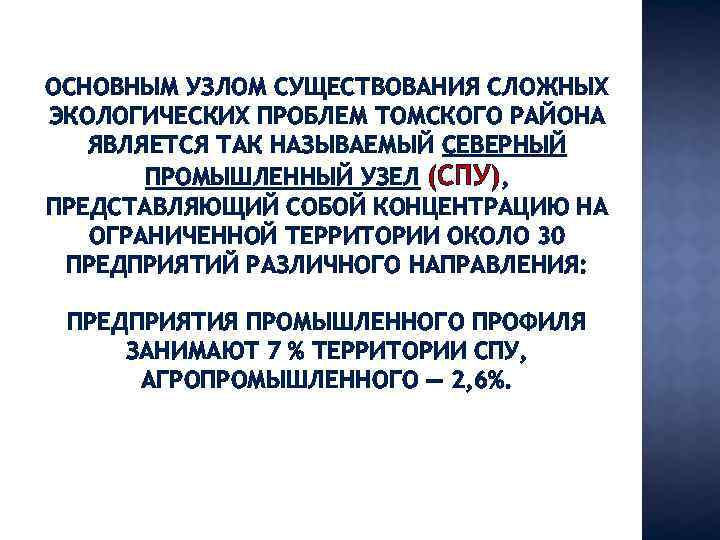 ОСНОВНЫМ УЗЛОМ СУЩЕСТВОВАНИЯ СЛОЖНЫХ ЭКОЛОГИЧЕСКИХ ПРОБЛЕМ ТОМСКОГО РАЙОНА ЯВЛЯЕТСЯ ТАК НАЗЫВАЕМЫЙ СЕВЕРНЫЙ ПРОМЫШЛЕННЫЙ УЗЕЛ (СПУ), ПРЕДСТАВЛЯЮЩИЙ СОБОЙ КОНЦЕНТРАЦИЮ НА ОГРАНИЧЕННОЙ ТЕРРИТОРИИ ОКОЛО 30 ПРЕДПРИЯТИЙ РАЗЛИЧНОГО НАПРАВЛЕНИЯ:

ПРЕДПРИЯТИЯ ПРОМЫШЛЕННОГО ПРОФИЛЯ ЗАНИМАЮТ 7 % ТЕРРИТОРИИ СПУ, АГРОПРОМЫШЛЕННОГО — 2,6%.